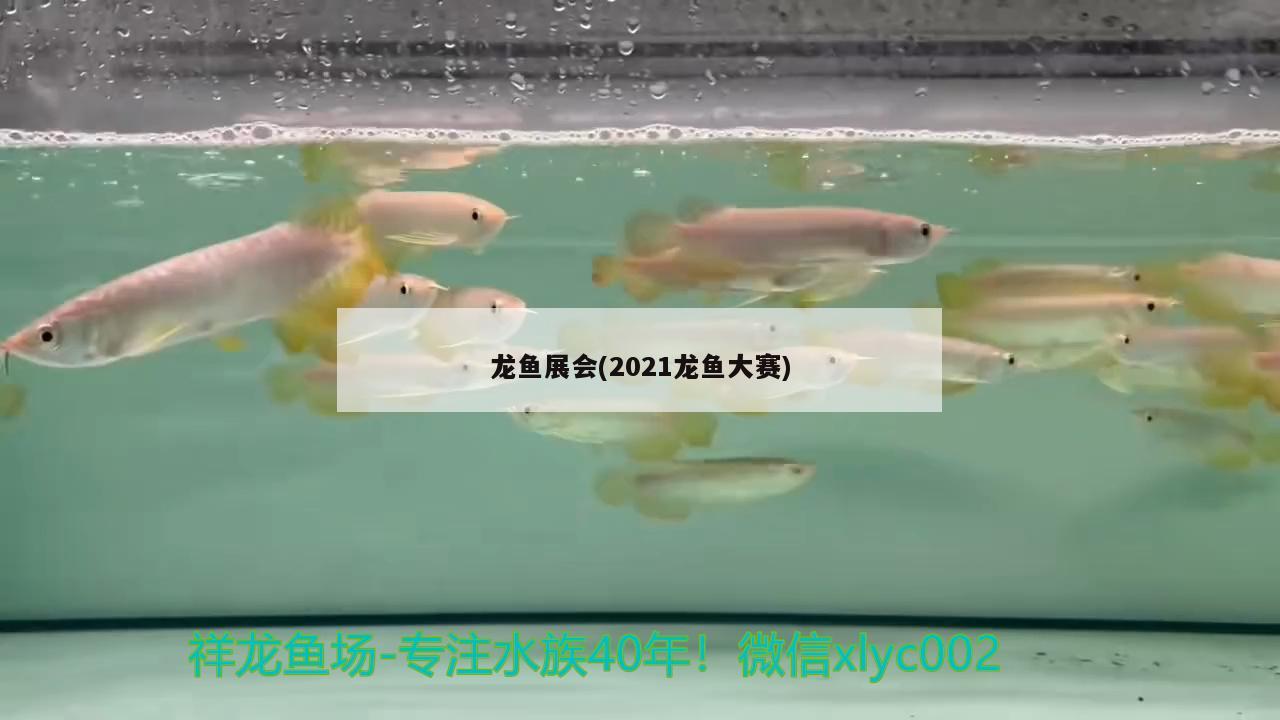 龙鱼展会(2021龙鱼大赛)

祥龙鱼场-专注水族40年！微信xlyc002